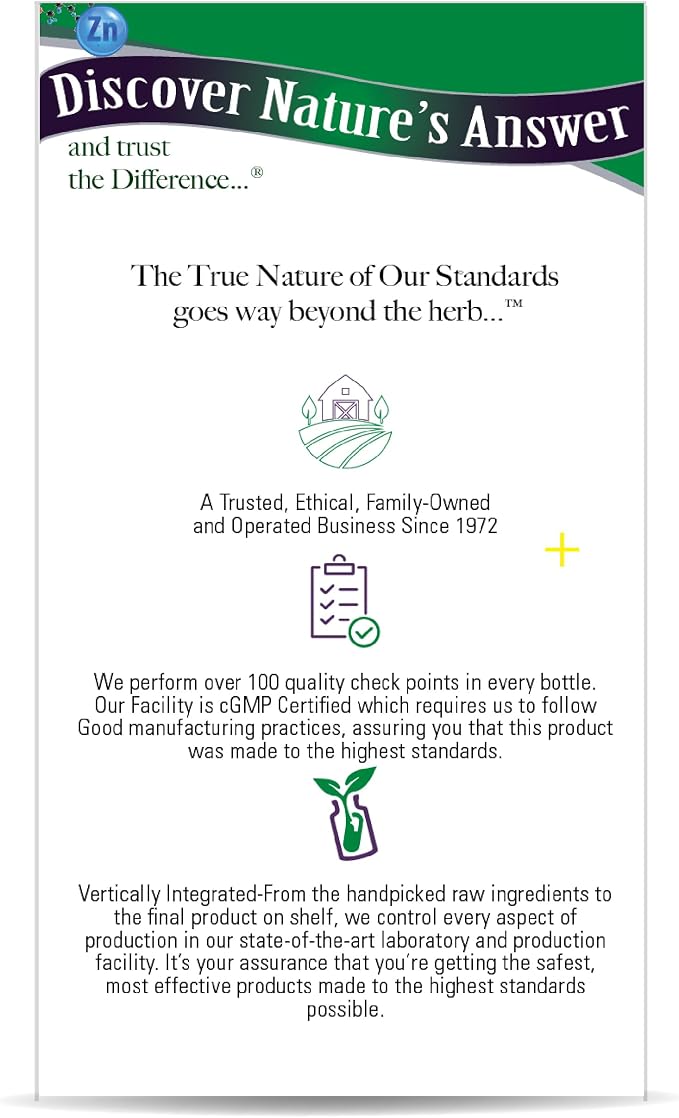 Zn

Discover Nature's Answer

and trust the Difference...®

The True Nature of Our Standards goes way beyond the herb...™

A Trusted, Ethical, Family-Owned and Operated Business Since 1972

We perform over 100 quality check points in every bottle. Our Facility is cGMP Certified which requires us to follow Good manufacturing practices, assuring you that this product was made to the highest standards.

Vertically Integrated-From the handpicked raw ingredients to the final product on shelf, we control every aspect of production in our state-of-the-art laboratory and production facility. It's your assurance that you're getting the safest, most effective products made to the highest standards possible.